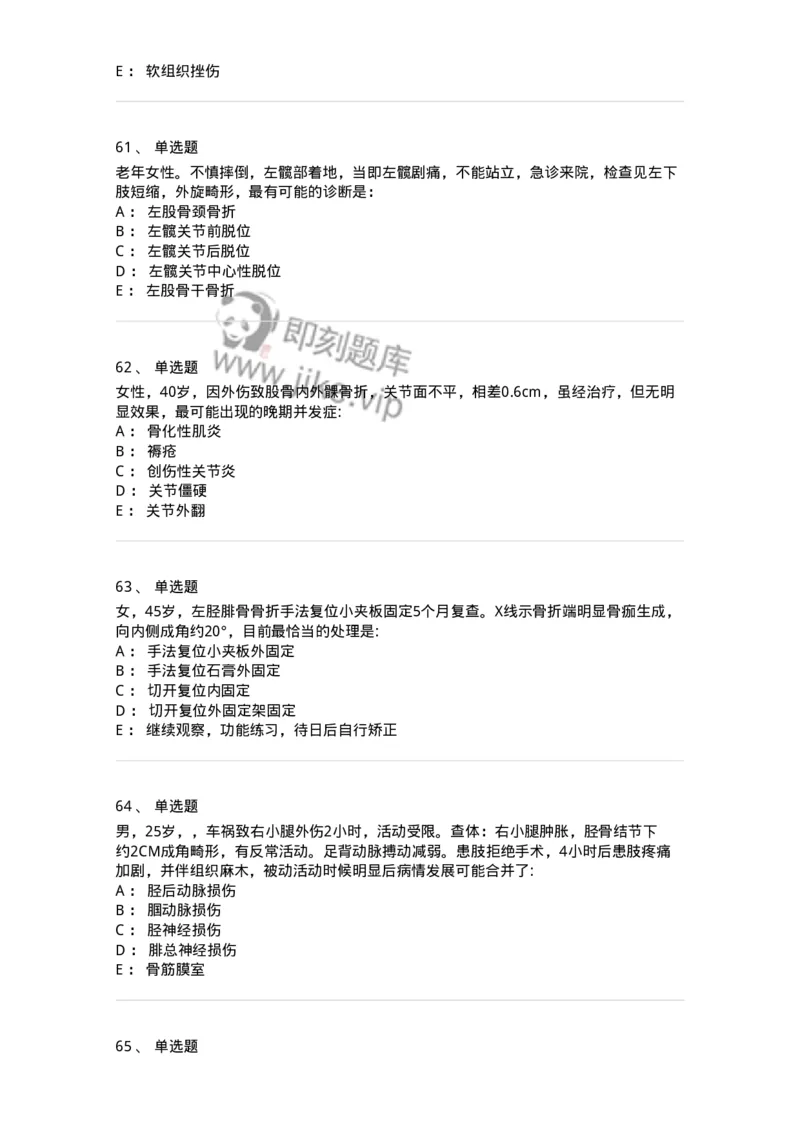 E： 软组织挫伤

61、 单选题

老年女性。不慎摔倒，左髋部着地，当即左髋剧痛，不能站立，急诊来院，检查见左下肢短缩，外旋畸形，最有可能的诊断是：
A： 左股骨颈骨折
B： 左髋关节前脱位
C： 左髋关节后脱位
D： 左髋关节中心性脱位
E： 左股骨干骨折

即刻题库
www.jike.vip

62、 单选题

女性，40岁，因外伤致股骨内外髁骨折，关节面不平，相差0.6cm，虽经治疗，但无明显效果，最可能出现的晚期并发症:
A： 骨化性肌炎
B： 褥疮
C： 创伤性关节炎
D： 关节僵硬
E： 关节外翻

63、 单选题

女，45岁，左胫腓骨骨折手法复位小夹板固定5个月复查。X线示骨折端明显骨痂生成，向内侧成角约20°，目前最恰当的处理是:
A： 手法复位小夹板外固定
B： 手法复位石膏外固定
C： 切开复位内固定
D： 切开复位外固定架固定
E： 继续观察，功能练习，待日后自行矫正

64、 单选题

男，25岁，，车祸致右小腿外伤2小时，活动受限。查体：右小腿肿胀，胫骨结节下约2CM成角畸形，有反常活动。足背动脉搏动减弱。患肢拒绝手术，4小时后患肢疼痛加剧，并伴组织麻木，被动活动时候明显后病情发展可能合并了:
A： 胫后动脉损伤
B： 腘动脉损伤
C： 胫神经损伤
D： 腓总神经损伤
E： 骨筋膜室

65、 单选题